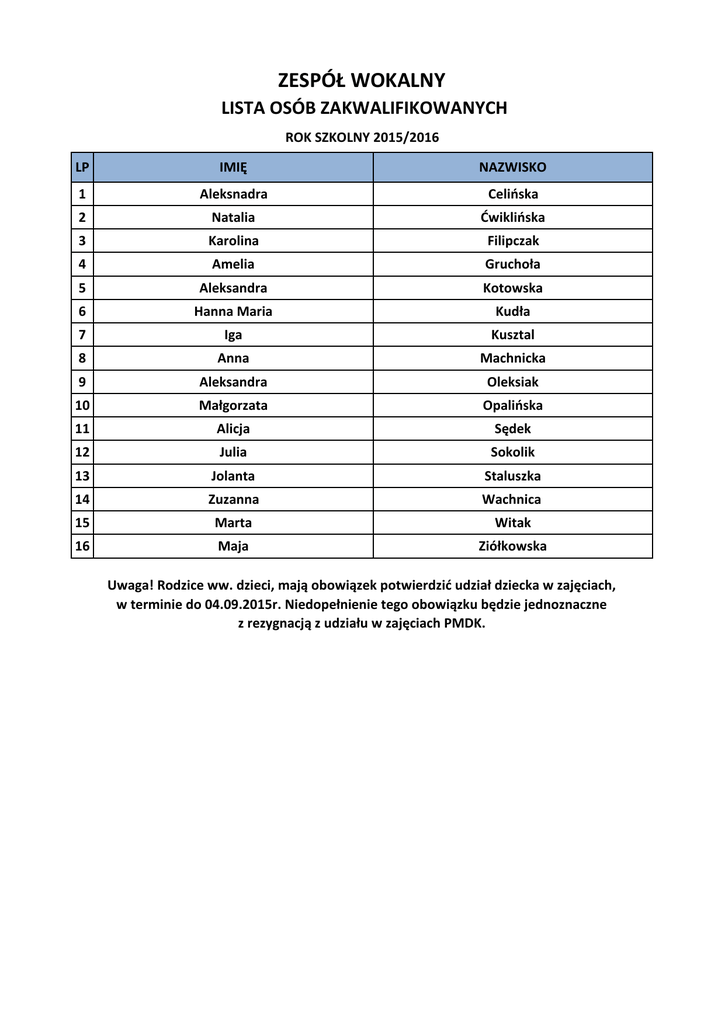 ZESPÓŁ WOKALNY
LISTA OSÓB ZAKWALIFIKOWANYCH

ROK SZKOLNY 2015/2016

| LP | IMIĘ | NAZWISKO |
|---|---|---|
| 1 | Aleksnadra | Celińska |
| 2 | Natalia | Ćwiklińska |
| 3 | Karolina | Filipczak |
| 4 | Amelia | Gruchoła |
| 5 | Aleksandra | Kotowska |
| 6 | Hanna Maria | Kudła |
| 7 | Iga | Kusztal |
| 8 | Anna | Machnicka |
| 9 | Aleksandra | Oleksiak |
| 10 | Małgorzata | Opalińska |
| 11 | Alicja | Sędek |
| 12 | Julia | Sokolik |
| 13 | Jolanta | Staluszka |
| 14 | Zuzanna | Wachnica |
| 15 | Marta | Witak |
| 16 | Maja | Ziółkowska |

Uwaga! Rodzice ww. dzieci, mają obowiązek potwierdzić udział dziecka w zajęciach, w terminie do 04.09.2015r. Niedopełnienie tego obowiązku będzie jednoznaczne z rezygnacją z udziału w zajęciach PMDK.